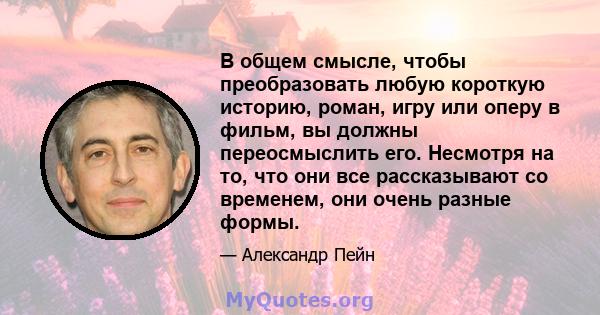 В общем смысле, чтобы преобразовать любую короткую историю, роман, игру или оперу в фильм, вы должны переосмыслить его. Несмотря на то, что они все рассказывают со временем, они очень разные формы.

— Александр Пейн

MyQuotes.org